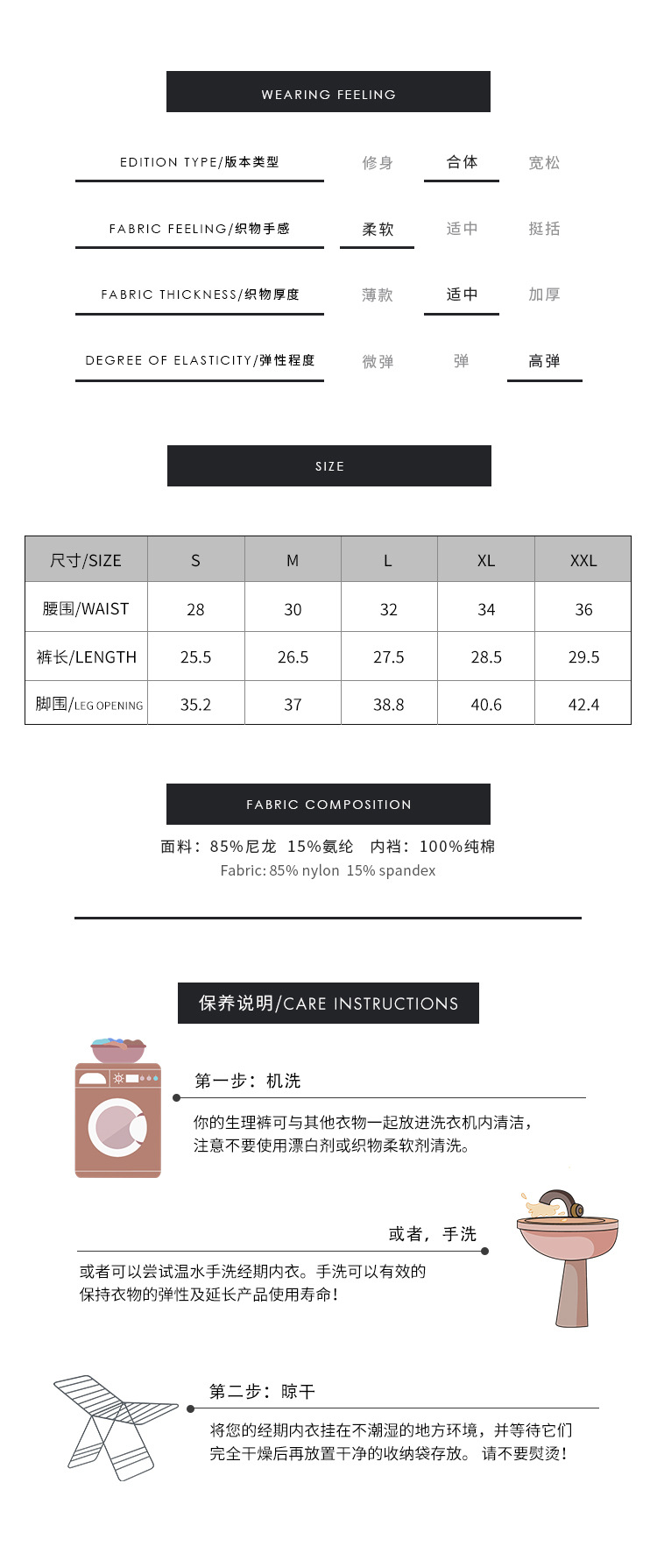 WEARING FEELING

EDITION TYPE/版本类型 修身 合体 宽松

FABRIC FEELING/织物手感 柔软 适中 挺括

FABRIC THICKNESS/织物厚度 薄款 适中 加厚

DEGREE OF ELASTICITY/弹性程度 微弹 弹 高弹

SIZE

| 尺寸/SIZE | S | M | L | XL | XXL |
|---|---|---|---|---|---|
| 腰围/WAIST | 28 | 30 | 32 | 34 | 36 |
| 裤长/LENGTH | 25.5 | 26.5 | 27.5 | 28.5 | 29.5 |
| 脚围/LEG OPENING | 35.2 | 37 | 38.8 | 40.6 | 42.4 |

FABRIC COMPOSITION

面料：85%尼龙 15%氨纶 内裆：100%纯棉
Fabric: 85% nylon 15% spandex

保养说明/CARE INSTRUCTIONS

第一步：机洗

你的生理裤可与其他衣物一起放进洗衣机内清洁，注意不要使用漂白剂或织物柔软剂清洗。

或者，手洗

或者可以尝试温水手洗经期内衣。手洗可以有效的保持衣物的弹性及延长产品使用寿命！

第二步：晾干

将您的经期内衣挂在不潮湿的地方环境，并等待它们完全干燥后再放置干净的收纳袋存放。 请不要熨烫！